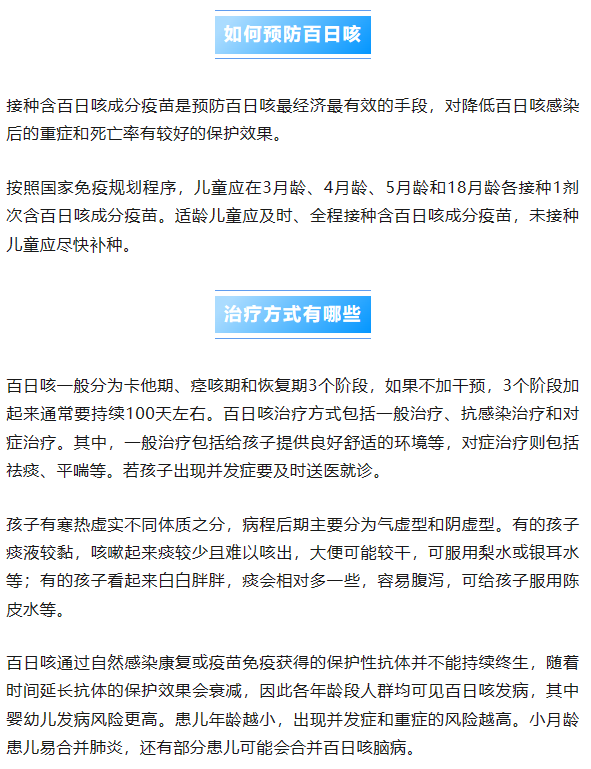 如何预防百日咳

接种含百日咳成分疫苗是预防百日咳最经济最有效的手段，对降低百日咳感染后的重症和死亡率有较好的保护效果。

按照国家免疫规划程序，儿童应在3月龄、4月龄、5月龄和18月龄各接种1剂次含百日咳成分疫苗。适龄儿童应及时、全程接种含百日咳成分疫苗，未接种儿童应尽快补种。

治疗方式有哪些

百日咳一般分为卡他期、痉咳期和恢复期3个阶段，如果不加干预，3个阶段加起来通常要持续100天左右。百日咳治疗方式包括一般治疗、抗感染治疗和对症治疗。其中，一般治疗包括给孩子提供良好舒适的环境等，对症治疗则包括祛痰、平喘等。若孩子出现并发症要及时送医就诊。

孩子有寒热虚实不同体质之分，病程后期主要分为气虚型和阴虚型。有的孩子痰液较黏，咳嗽起来痰较少且难以咳出，大便可能较干，可服用梨水或银耳水等；有的孩子看起来白白胖胖，痰会相对多一些，容易腹泻，可给孩子服用陈皮水等。

百日咳通过自然感染康复或疫苗免疫获得的保护性抗体并不能持续终生，随着时间延长抗体的保护效果会衰减，因此各年龄段人群均可见百日咳发病，其中婴幼儿发病风险更高。患儿年龄越小，出现并发症和重症的风险越高。小月龄患儿易合并肺炎，还有部分患儿可能会合并百日咳脑病。